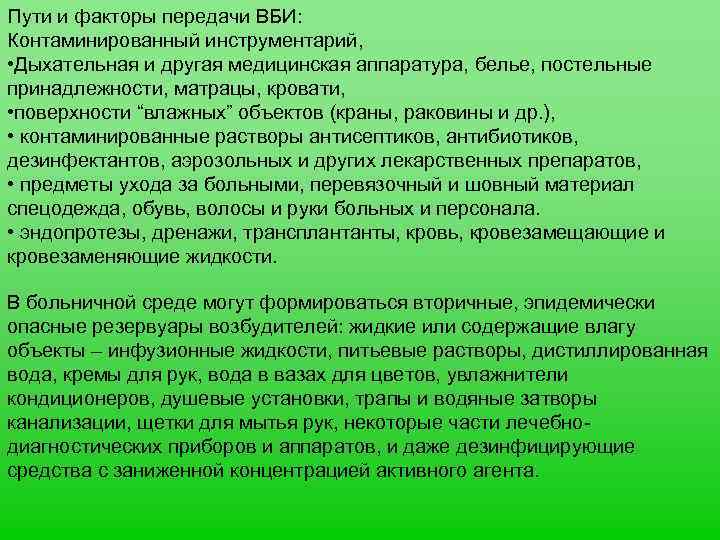 Пути и факторы передачи ВБИ:
Контаминированный инструментарий,
•Дыхательная и другая медицинская аппаратура, белье, постельные принадлежности, матрацы, кровати,
•поверхности “влажных” объектов (краны, раковины и др.),
• контаминированные растворы антисептиков, антибиотиков, дезинфектантов, аэрозольных и других лекарственных препаратов,
• предметы ухода за больными, перевязочный и шовный материал спецодежда, обувь, волосы и руки больных и персонала.
• эндопротезы, дренажи, трансплантанты, кровь, кровезамещающие и кровезаменяющие жидкости.

В больничной среде могут формироваться вторичные, эпидемически опасные резервуары возбудителей: жидкие или содержащие влагу объекты – инфузионные жидкости, питьевые растворы, дистиллированная вода, кремы для рук, вода в вазах для цветов, увлажнители кондиционеров, душевые установки, трапы и водяные затворы канализации, щетки для мытья рук, некоторые части лечебно-диагностических приборов и аппаратов, и даже дезинфицирующие средства с заниженной концентрацией активного агента.